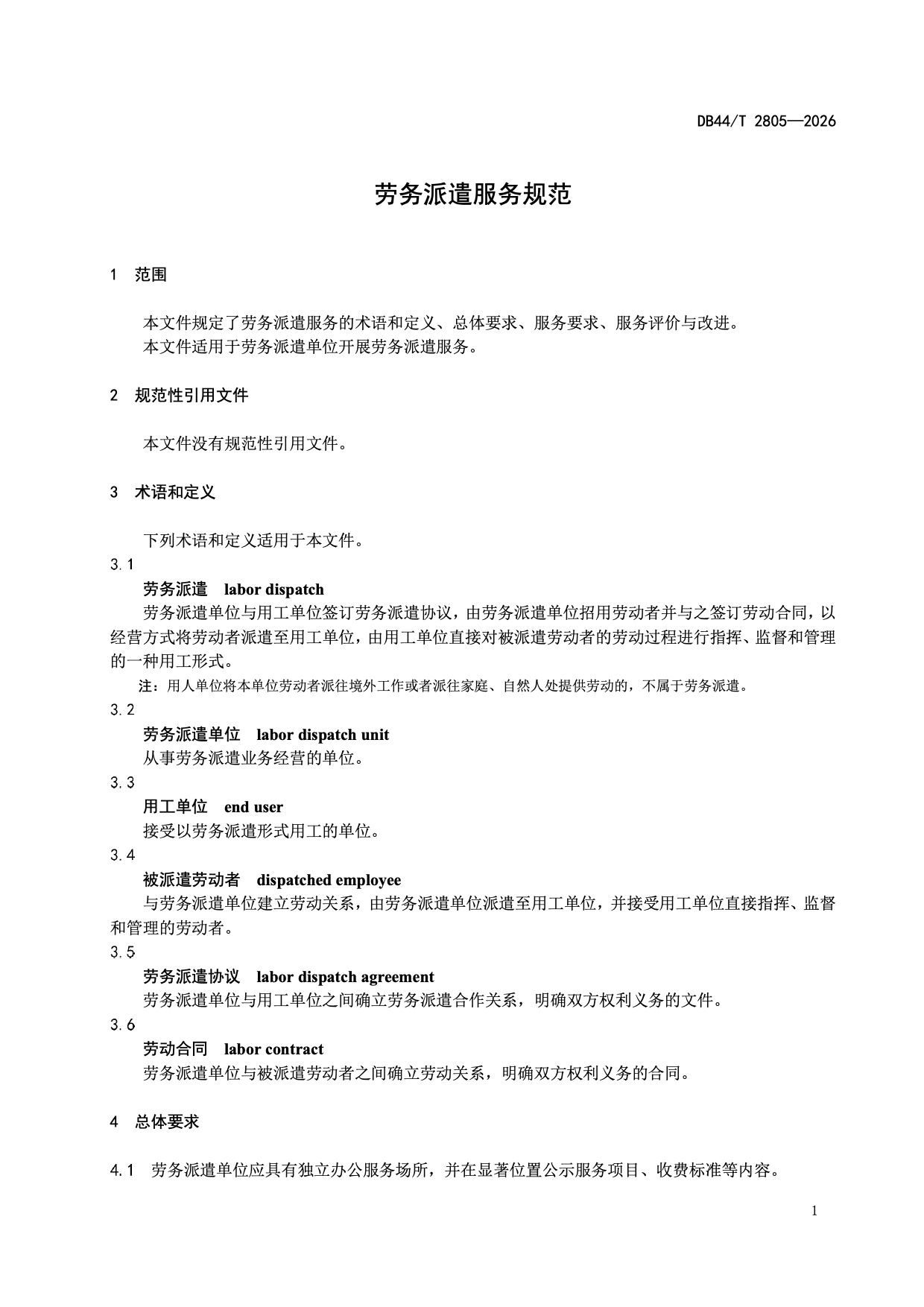 DB44/T 2805—2026

劳务派遣服务规范

1 范围

本文件规定了劳务派遣服务的术语和定义、总体要求、服务要求、服务评价与改进。
本文件适用于劳务派遣单位开展劳务派遣服务。

2 规范性引用文件

本文件没有规范性引用文件。

3 术语和定义

下列术语和定义适用于本文件。

3.1
劳务派遣 labor dispatch
劳务派遣单位与用工单位签订劳务派遣协议，由劳务派遣单位招用劳动者并与之签订劳动合同，以经营方式将劳动者派遣至用工单位，由用工单位直接对被派遣劳动者的劳动过程进行指挥、监督和管理的一种用工形式。
注：用人单位将本单位劳动者派往境外工作或者派往家庭、自然人处提供劳动的，不属于劳务派遣。

3.2
劳务派遣单位 labor dispatch unit
从事劳务派遣业务经营的单位。

3.3
用工单位 end user
接受以劳务派遣形式用工的单位。

3.4
被派遣劳动者 dispatched employee
与劳务派遣单位建立劳动关系，由劳务派遣单位派遣至用工单位，并接受用工单位直接指挥、监督和管理的劳动者。

3.5
劳务派遣协议 labor dispatch agreement
劳务派遣单位与用工单位之间确立劳务派遣合作关系，明确双方权利义务的文件。

3.6
劳动合同 labor contract
劳务派遣单位与被派遣劳动者之间确立劳动关系，明确双方权利义务的合同。

4 总体要求

4.1 劳务派遣单位应具有独立办公服务场所，并在显著位置公示服务项目、收费标准等内容。

1